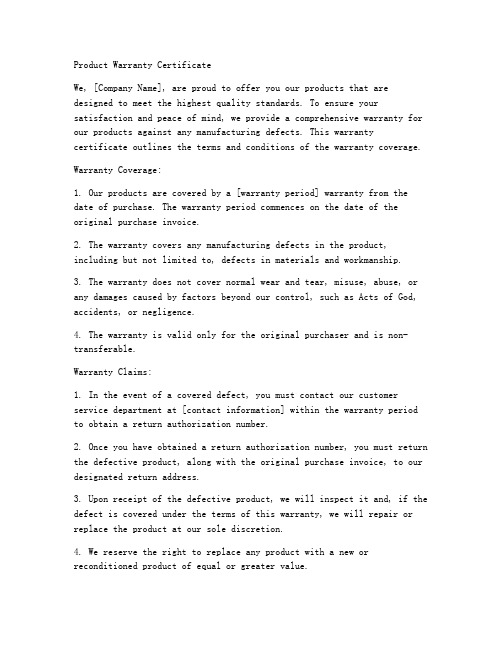 Product Warranty Certificate

We, [Company Name], are proud to offer you our products that are designed to meet the highest quality standards. To ensure your satisfaction and peace of mind, we provide a comprehensive warranty for our products against any manufacturing defects. This warranty certificate outlines the terms and conditions of the warranty coverage.

Warranty Coverage:

1. Our products are covered by a [warranty period] warranty from the date of purchase. The warranty period commences on the date of the original purchase invoice.

2. The warranty covers any manufacturing defects in the product, including but not limited to, defects in materials and workmanship.

3. The warranty does not cover normal wear and tear, misuse, abuse, or any damages caused by factors beyond our control, such as Acts of God, accidents, or negligence.

4. The warranty is valid only for the original purchaser and is non-transferable.

Warranty Claims:

1. In the event of a covered defect, you must contact our customer service department at [contact information] within the warranty period to obtain a return authorization number.

2. Once you have obtained a return authorization number, you must return the defective product, along with the original purchase invoice, to our designated return address.

3. Upon receipt of the defective product, we will inspect it and, if the defect is covered under the terms of this warranty, we will repair or replace the product at our sole discretion.

4. We reserve the right to replace any product with a new or reconditioned product of equal or greater value.